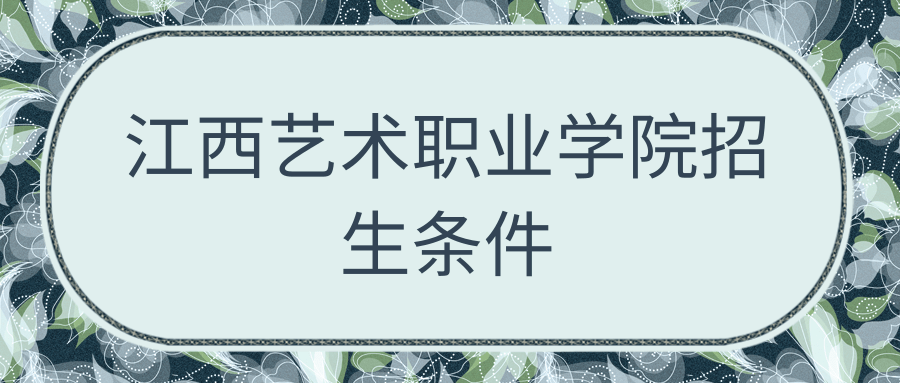 江西艺术职业学院招生条件